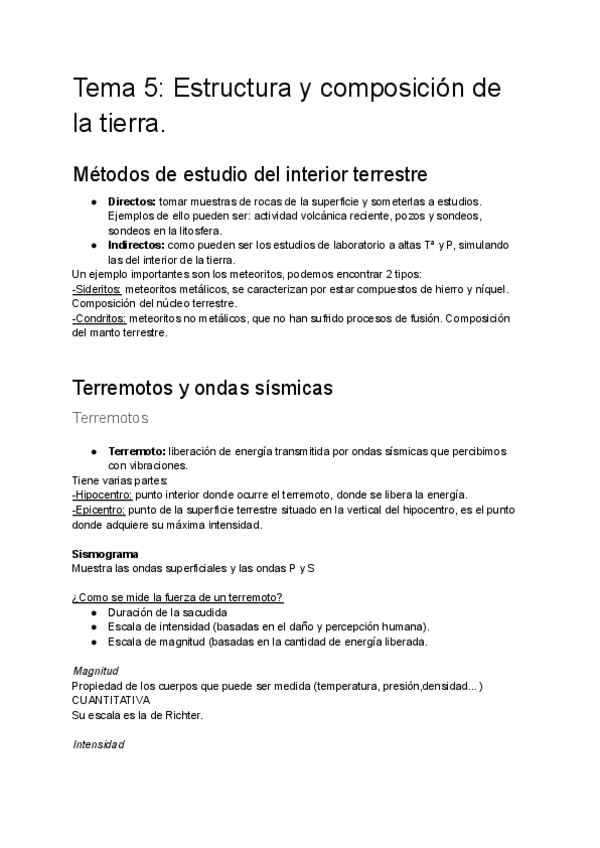 Tema 5: Estructura y composición de la tierra.

Métodos de estudio del interior terrestre

● **Directos:** tomar muestras de rocas de la superficie y someterlas a estudios. Ejemplos de ello pueden ser: actividad volcánica reciente, pozos y sondeos, sondeos en la litosfera.
● **Indirectos:** como pueden ser los estudios de laboratorio a altas Tª y P, simulando las del interior de la tierra.

Un ejemplo importantes son los meteoritos, podemos encontrar 2 tipos:
-Sideritos: meteoritos metálicos, se caracterizan por estar compuestos de hierro y níquel. Composición del núcleo terrestre.
-Condritos: meteoritos no metálicos, que no han sufrido procesos de fusión. Composición del manto terrestre.

Terremotos y ondas sísmicas

Terremotos

● **Terremoto:** liberación de energía transmitida por ondas sísmicas que percibimos con vibraciones.

Tiene varias partes:
-Hipocentro: punto interior donde ocurre el terremoto, donde se libera la energía.
-Epicentro: punto de la superficie terrestre situado en la vertical del hipocentro, es el punto donde adquiere su máxima intensidad.

**Sismograma**
Muestra las ondas superficiales y las ondas P y S

¿Como se mide la fuerza de un terremoto?
● Duración de la sacudida
● Escala de intensidad (basadas en el daño y percepción humana).
● Escala de magnitud (basadas en la cantidad de energía liberada.

*Magnitud*
Propiedad de los cuerpos que puede ser medida (temperatura, presión,densidad...)
CUANTITATIVA
Su escala es la de Richter.

*Intensidad*